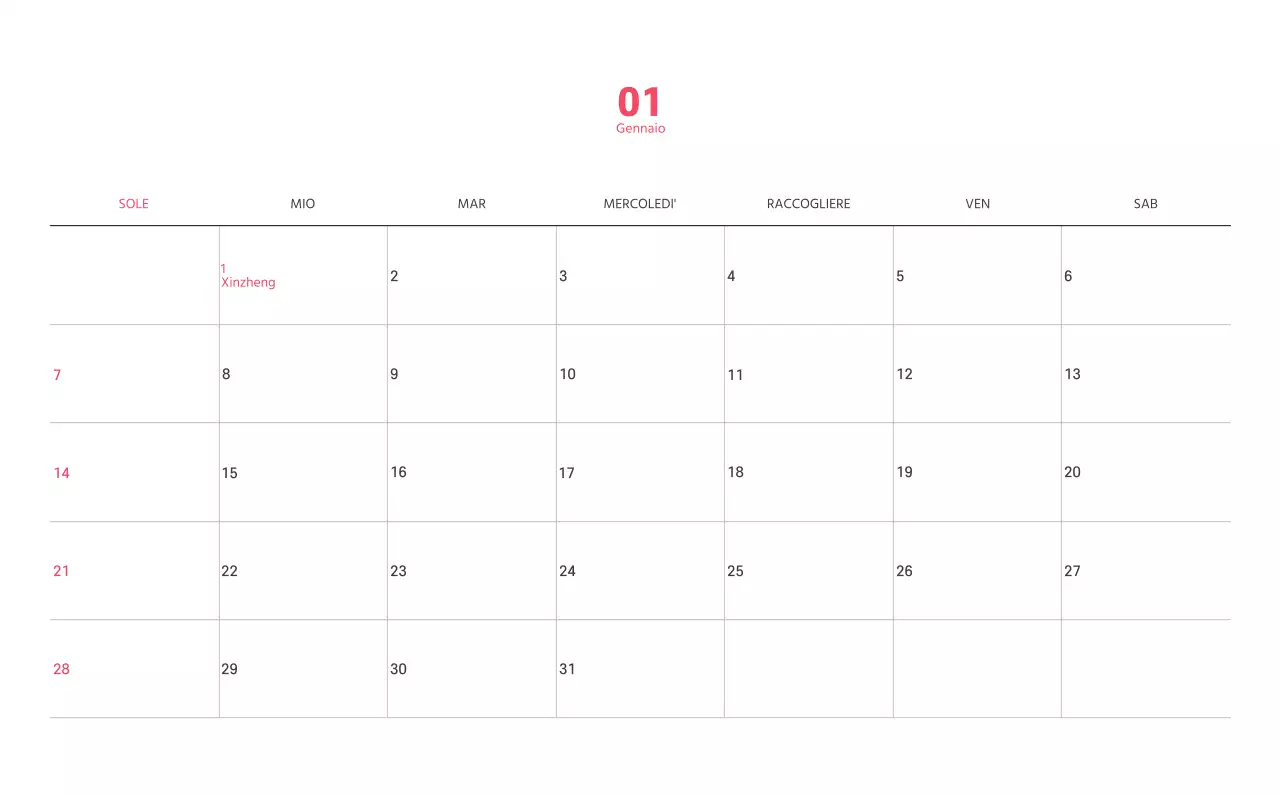 01
Gennaio

| SOLE | MIO | MAR | MERCOLEDI' | RACCOGLIERE | VEN | SAB |
|---|---|---|---|---|---|---|
|  | 1 Xinzheng | 2 | 3 | 4 | 5 | 6 |
| 7 | 8 | 9 | 10 | 11 | 12 | 13 |
| 14 | 15 | 16 | 17 | 18 | 19 | 20 |
| 21 | 22 | 23 | 24 | 25 | 26 | 27 |
| 28 | 29 | 30 | 31 |  |  |  |